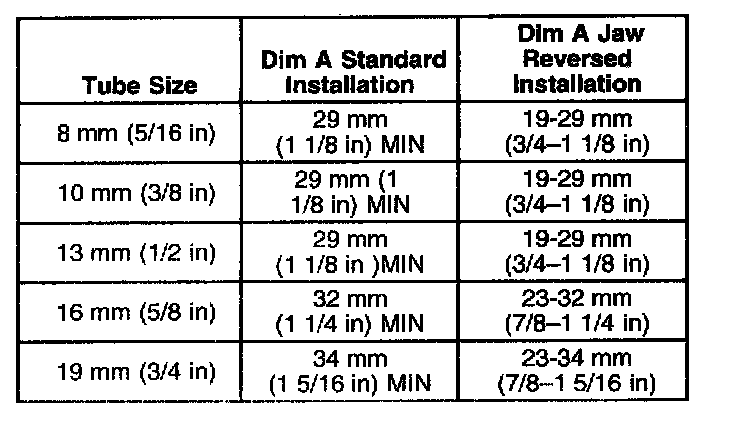 | Tube Size | Dim A Standard Installation | Dim A Jaw Reversed Installation |
|---|---|---|
| 8 mm (5/16 in) | 29 mm (1 1/8 in) MIN | 19-29 mm (3/4–1 1/8 in) |
| 10 mm (3/8 in) | 29 mm (1 1/8 in) MIN | 19-29 mm (3/4–1 1/8 in) |
| 13 mm (1/2 in) | 29 mm (1 1/8 in )MIN | 19-29 mm (3/4–1 1/8 in) |
| 16 mm (5/8 in) | 32 mm (1 1/4 in) MIN | 23-32 mm (7/8–1 1/4 in) |
| 19 mm (3/4 in) | 34 mm (1 5/16 in) MIN | 23-34 mm (7/8–1 5/16 in) |